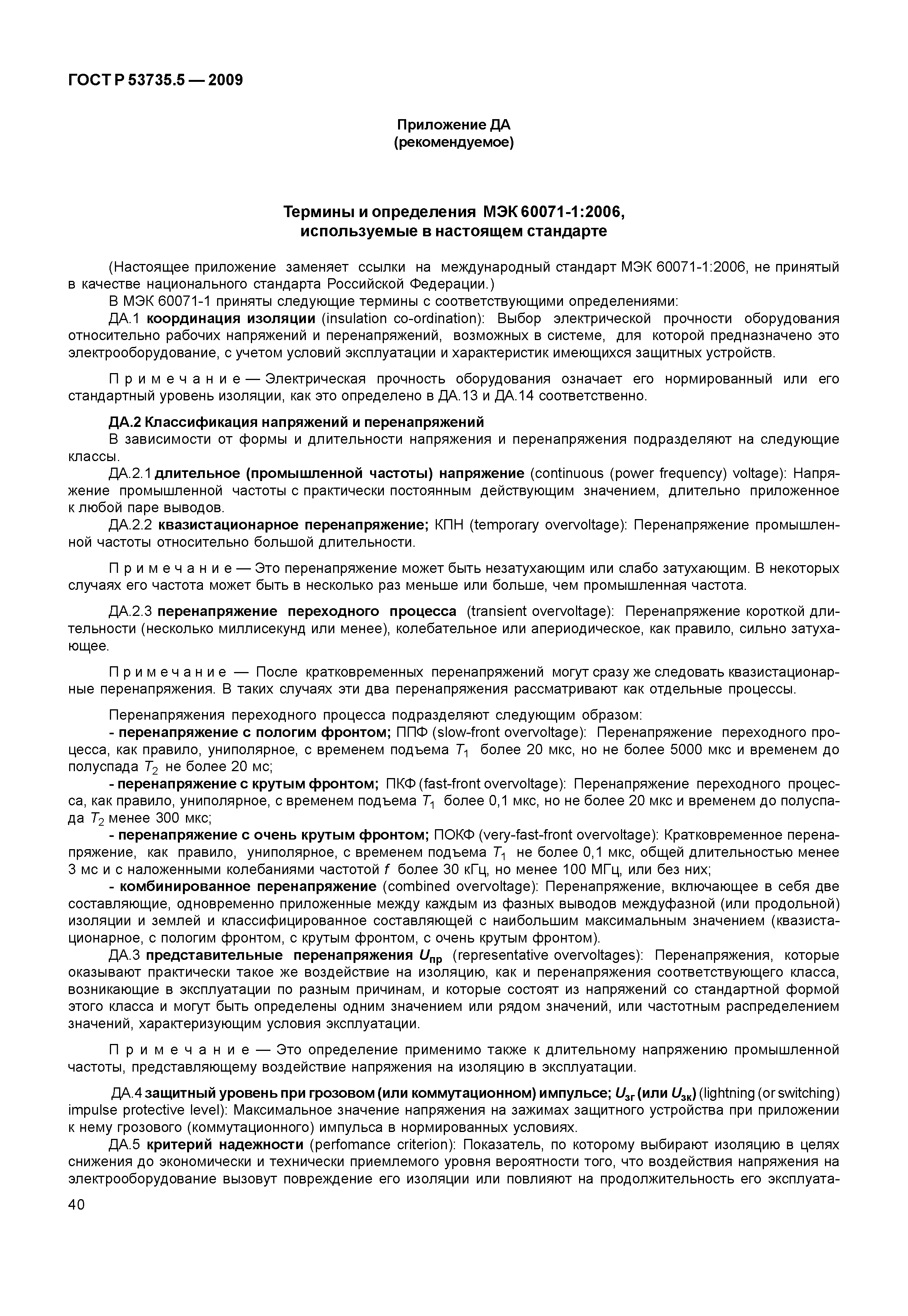 ГОСТ Р 53735.5 — 2009

Приложение ДА
(рекомендуемое)

Термины и определения МЭК 60071-1:2006,
используемые в настоящем стандарте

(Настоящее приложение заменяет ссылки на международный стандарт МЭК 60071-1:2006, не принятый в качестве национального стандарта Российской Федерации.)

В МЭК 60071-1 приняты следующие термины с соответствующими определениями:

ДА.1 координация изоляции (insulation co-ordination): Выбор электрической прочности оборудования относительно рабочих напряжений и перенапряжений, возможных в системе, для которой предназначено это электрооборудование, с учетом условий эксплуатации и характеристик имеющихся защитных устройств.

Примечание — Электрическая прочность оборудования означает его нормированный или его стандартный уровень изоляции, как это определено в ДА.13 и ДА.14 соответственно.

ДА.2 Классификация напряжений и перенапряжений

В зависимости от формы и длительности напряжения и перенапряжения подразделяют на следующие классы.

ДА.2.1 длительное (промышленной частоты) напряжение (continuous (power frequency) voltage): Напряжение промышленной частоты с практически постоянным действующим значением, длительно приложенное к любой паре выводов.

ДА.2.2 квазистационарное перенапряжение; КПН (temporary overvoltage): Перенапряжение промышленной частоты относительно большой длительности.

Примечание — Это перенапряжение может быть незатухающим или слабо затухающим. В некоторых случаях его частота может быть в несколько раз меньше или больше, чем промышленная частота.

ДА.2.3 перенапряжение переходного процесса (transient overvoltage): Перенапряжение короткой длительности (несколько миллисекунд или менее), колебательное или апериодическое, как правило, сильно затухающее.

Примечание — После кратковременных перенапряжений могут сразу же следовать квазистационарные перенапряжения. В таких случаях эти два перенапряжения рассматривают как отдельные процессы.

Перенапряжения переходного процесса подразделяют следующим образом:

- перенапряжение с пологим фронтом; ППФ (slow-front overvoltage): Перенапряжение переходного процесса, как правило, униполярное, с временем подъема $T_1$ более 20 мкс, но не более 5000 мкс и временем до полуспада $T_2$ не более 20 мс;

- перенапряжение с крутым фронтом; ПКФ (fast-front overvoltage): Перенапряжение переходного процесса, как правило, униполярное, с временем подъема $T_1$ более 0,1 мкс, но не более 20 мкс и временем до полуспада $T_2$ менее 300 мкс;

- перенапряжение с очень крутым фронтом; ПОКФ (very-fast-front overvoltage): Кратковременное перенапряжение, как правило, униполярное, с временем подъема $T_1$ не более 0,1 мкс, общей длительностью менее 3 мс и с наложенными колебаниями частотой $f$ более 30 кГц, но менее 100 МГц, или без них;

- комбинированное перенапряжение (combined overvoltage): Перенапряжение, включающее в себя две составляющие, одновременно приложенные между каждым из фазных выводов междуфазной (или продольной) изоляции и землей и классифицированное составляющей с наибольшим максимальным значением (квазистационарное, с пологим фронтом, с крутым фронтом, с очень крутым фронтом).

ДА.3 представительные перенапряжения $U_{пр}$ (representative overvoltages): Перенапряжения, которые оказывают практически такое же воздействие на изоляцию, как и перенапряжения соответствующего класса, возникающие в эксплуатации по разным причинам, и которые состоят из напряжений со стандартной формой этого класса и могут быть определены одним значением или рядом значений, или частотным распределением значений, характеризующим условия эксплуатации.

Примечание — Это определение применимо также к длительному напряжению промышленной частоты, представляющему воздействие напряжения на изоляцию в эксплуатации.

ДА.4 защитный уровень при грозовом (или коммутационном) импульсе; $U_{зг}$ (или $U_{зк}$) (lightning (or switching) impulse protective level): Максимальное значение напряжения на зажимах защитного устройства при приложении к нему грозового (коммутационного) импульса в нормированных условиях.

ДА.5 критерий надежности (perfomance criterion): Показатель, по которому выбирают изоляцию в целях снижения до экономически и технически приемлемого уровня вероятности того, что воздействия напряжения на электрооборудование вызовут повреждение его изоляции или повлияют на продолжительность его эксплуата-

40